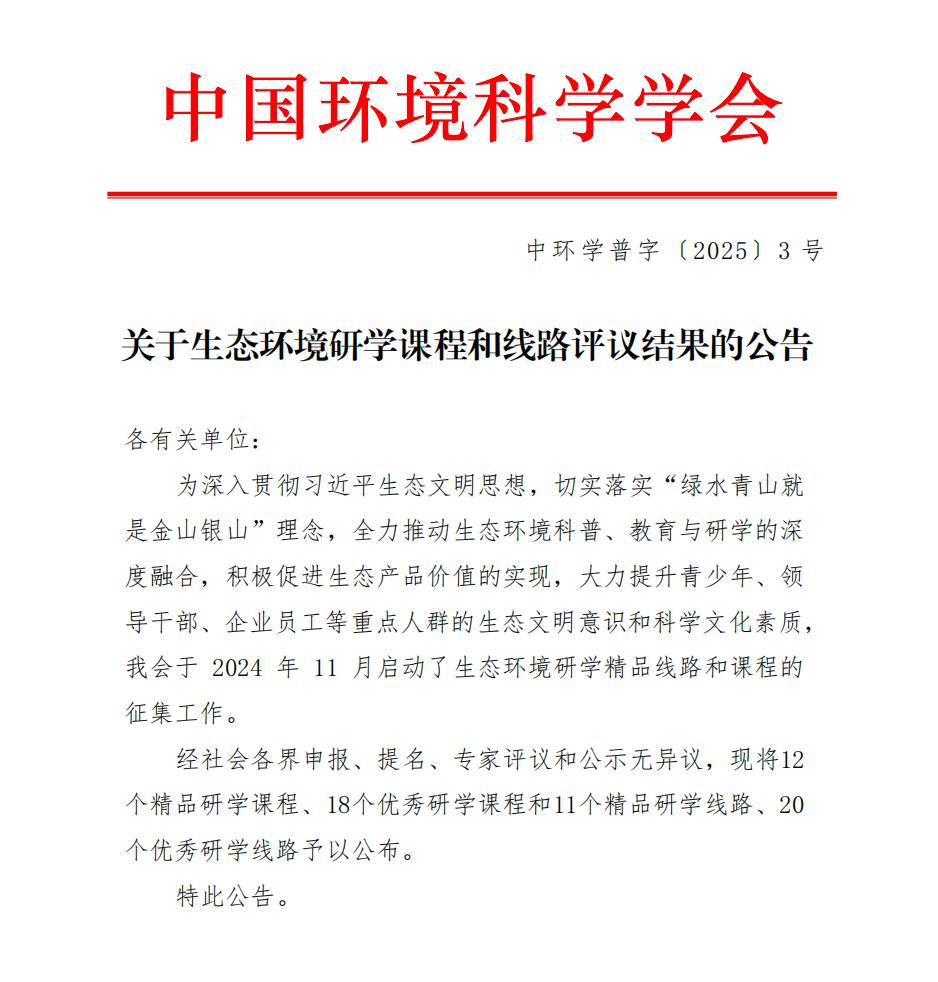 中国环境科学学会

中环学普字〔2025〕3号

关于生态环境研学课程和线路评议结果的公告

各有关单位：

为深入贯彻习近平生态文明思想，切实落实“绿水青山就是金山银山”理念，全力推动生态环境科普、教育与研学的深度融合，积极促进生态产品价值的实现，大力提升青少年、领导干部、企业员工等重点人群的生态文明意识和科学文化素质，我会于 2024 年 11 月启动了生态环境研学精品线路和课程的征集工作。

经社会各界申报、提名、专家评议和公示无异议，现将12个精品研学课程、18个优秀研学课程和11个精品研学线路、20个优秀研学线路予以公布。

特此公告。